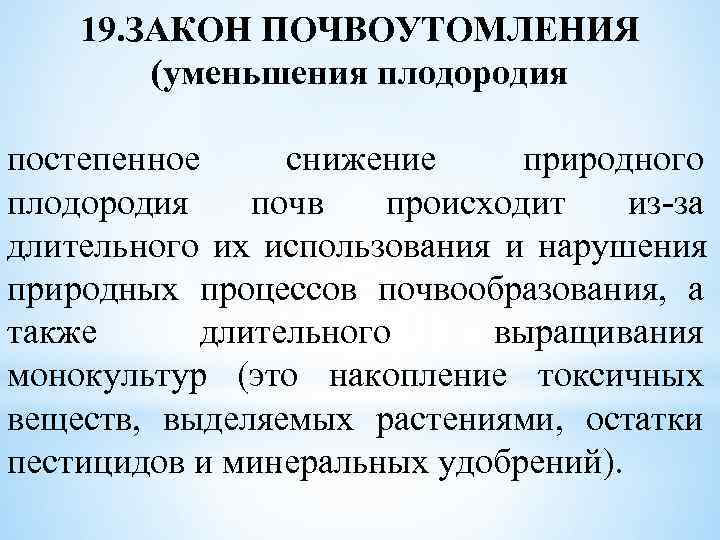 19.ЗАКОН ПОЧВОУТОМЛЕНИЯ
(уменьшения плодородия

постепенное снижение природного плодородия почв происходит из-за длительного их использования и нарушения природных процессов почвообразования, а также длительного выращивания монокультур (это накопление токсичных веществ, выделяемых растениями, остатки пестицидов и минеральных удобрений).